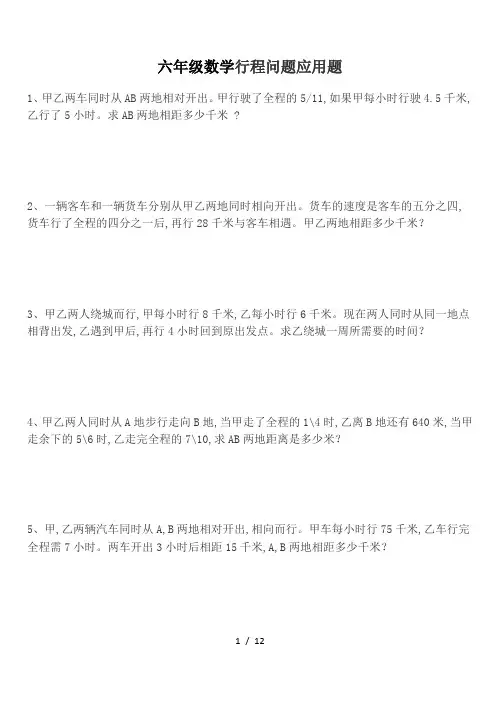 六年级数学行程问题应用题

1、甲乙两车同时从AB两地相对开出。甲行驶了全程的5/11,如果甲每小时行驶4.5千米,乙行了5小时。求AB两地相距多少千米 ?

2、一辆客车和一辆货车分别从甲乙两地同时相向开出。货车的速度是客车的五分之四,货车行了全程的四分之一后,再行28千米与客车相遇。甲乙两地相距多少千米?

3、甲乙两人绕城而行,甲每小时行8千米,乙每小时行6千米。现在两人同时从同一地点相背出发,乙遇到甲后,再行4小时回到原出发点。求乙绕城一周所需要的时间?

4、甲乙两人同时从A地步行走向B地,当甲走了全程的1\4时,乙离B地还有640米,当甲走余下的5\6时,乙走完全程的7\10,求AB两地距离是多少米?

5、甲,乙两辆汽车同时从A,B两地相对开出,相向而行。甲车每小时行75千米,乙车行完全程需7小时。两车开出3小时后相距15千米,A,B两地相距多少千米?

1 / 12